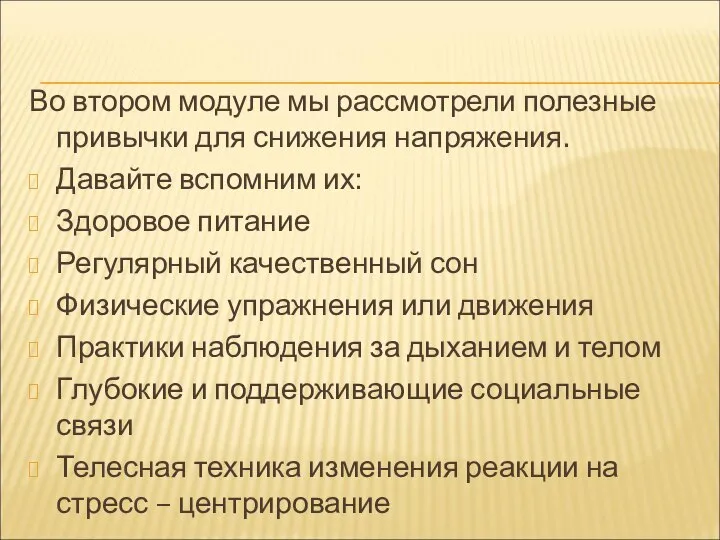 Во втором модуле мы рассмотрели полезные привычки для снижения напряжения.

Давайте вспомним их:

Здоровое питание

Регулярный качественный сон

Физические упражнения или движения

Практики наблюдения за дыханием и телом

Глубокие и поддерживающие социальные связи

Телесная техника изменения реакции на стресс – центрирование